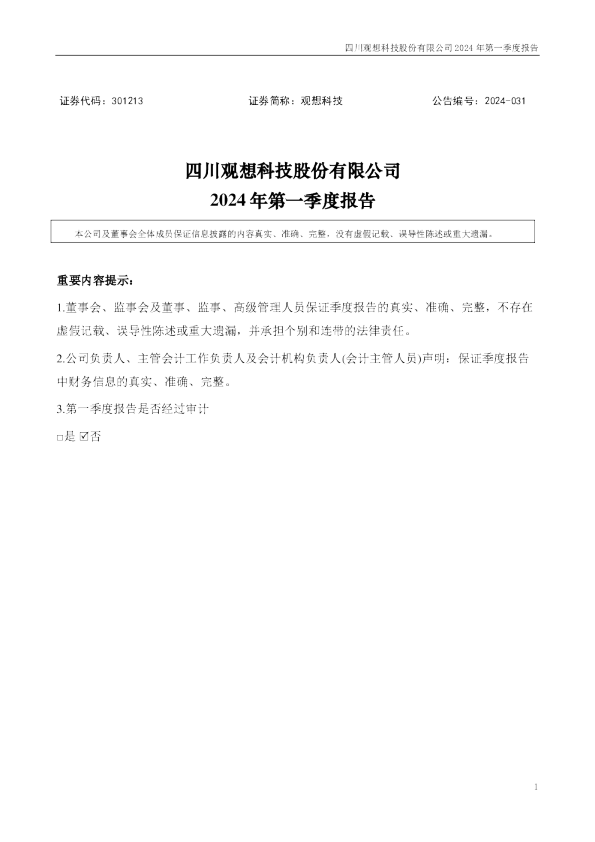 四川观想科技股份有限公司2024年第一季度报告

证券代码：301213 证券简称：观想科技 公告编号：2024-031

四川观想科技股份有限公司
2024年第一季度报告

本公司及董事会全体成员保证信息披露的内容真实、准确、完整，没有虚假记载、误导性陈述或重大遗漏。

重要内容提示：

1.董事会、监事会及董事、监事、高级管理人员保证季度报告的真实、准确、完整，不存在虚假记载、误导性陈述或重大遗漏，并承担个别和连带的法律责任。

2.公司负责人、主管会计工作负责人及会计机构负责人(会计主管人员)声明：保证季度报告中财务信息的真实、准确、完整。

3.第一季度报告是否经过审计

☐是 ☑否

1